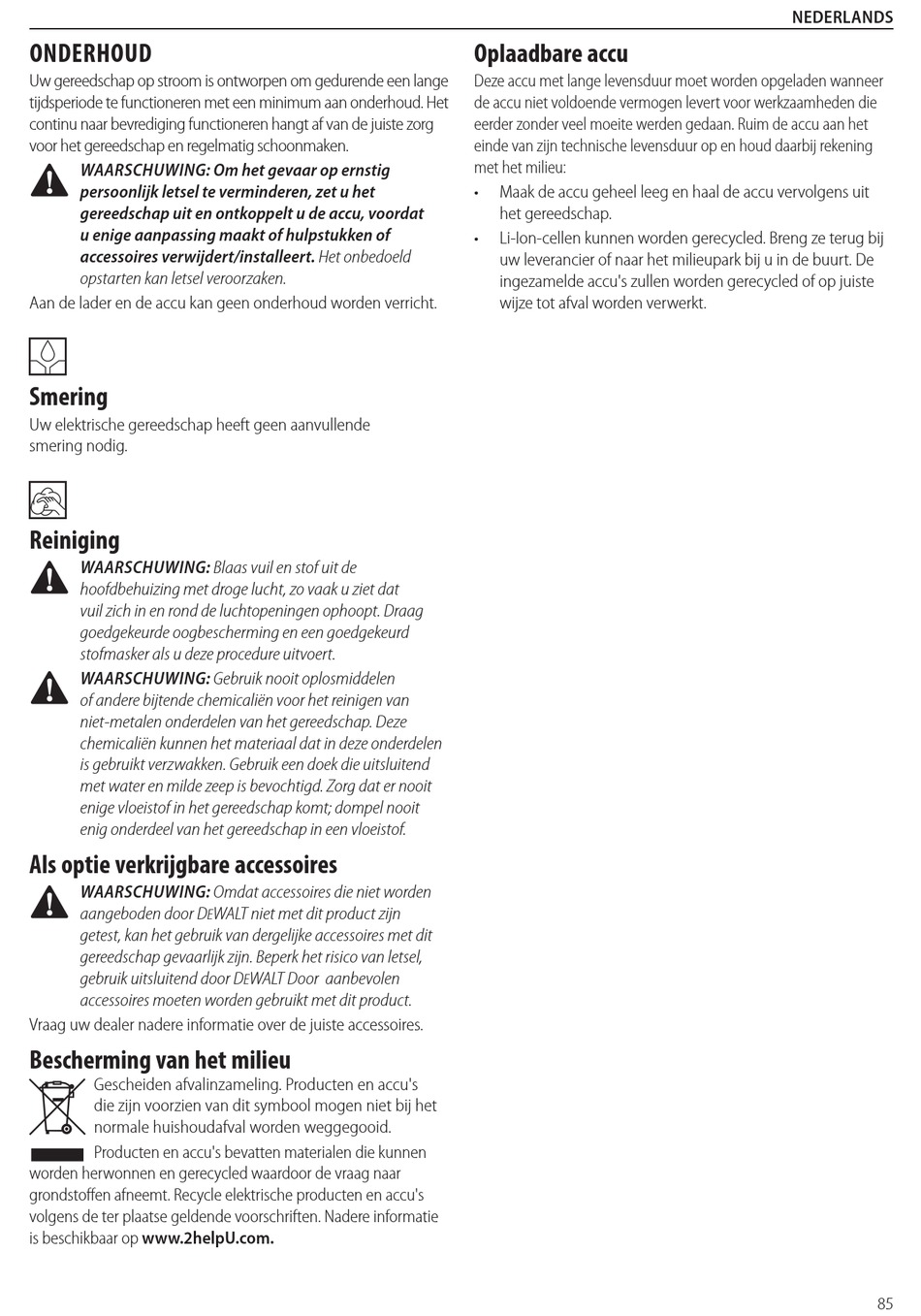 NEDERLANDS

ONDERHOUD

Uw gereedschap op stroom is ontworpen om gedurende een lange tijdsperiode te functioneren met een minimum aan onderhoud. Het continu naar bevrediging functioneren hangt af van de juiste zorg voor het gereedschap en regelmatig schoonmaken.

WAARSCHUWING: Om het gevaar op ernstig persoonlijk letsel te verminderen, zet u het gereedschap uit en ontkoppelt u de accu, voordat u enige aanpassing maakt of hulpstukken of accessoires verwijdert/installeert. Het onbedoeld opstarten kan letsel veroorzaken.

Aan de lader en de accu kan geen onderhoud worden verricht.

Smering

Uw elektrische gereedschap heeft geen aanvullende smering nodig.

Reiniging

WAARSCHUWING: Blaas vuil en stof uit de hoofdbehuizing met droge lucht, zo vaak u ziet dat vuil zich in en rond de luchtopeningen ophoopt. Draag goedgekeurde oogbescherming en een goedgekeurd stofmasker als u deze procedure uitvoert.

WAARSCHUWING: Gebruik nooit oplosmiddelen of andere bijtende chemicaliën voor het reinigen van niet-metalen onderdelen van het gereedschap. Deze chemicaliën kunnen het materiaal dat in deze onderdelen is gebruikt verzwakken. Gebruik een doek die uitsluitend met water en milde zeep is bevochtigd. Zorg dat er nooit enige vloeistof in het gereedschap komt; dompel nooit enig onderdeel van het gereedschap in een vloeistof.

Als optie verkrijgbare accessoires

WAARSCHUWING: Omdat accessoires die niet worden aangeboden door DEWALT niet met dit product zijn getest, kan het gebruik van dergelijke accessoires met dit gereedschap gevaarlijk zijn. Beperk het risico van letsel, gebruik uitsluitend door DEWALT Door aanbevolen accessoires moeten worden gebruikt met dit product.

Vraag uw dealer nadere informatie over de juiste accessoires.

Bescherming van het milieu

Gescheiden afvalinzameling. Producten en accu's die zijn voorzien van dit symbool mogen niet bij het normale huishoudafval worden weggegooid.

Producten en accu's bevatten materialen die kunnen worden herwonnen en gerecycled waardoor de vraag naar grondstoffen afneemt. Recycle elektrische producten en accu's volgens de ter plaatse geldende voorschriften. Nadere informatie is beschikbaar op www.2helpU.com.

Oplaadbare accu

Deze accu met lange levensduur moet worden opgeladen wanneer de accu niet voldoende vermogen levert voor werkzaamheden die eerder zonder veel moeite werden gedaan. Ruim de accu aan het einde van zijn technische levensduur op en houd daarbij rekening met het milieu:

• Maak de accu geheel leeg en haal de accu vervolgens uit het gereedschap.
• Li-Ion-cellen kunnen worden gerecycled. Breng ze terug bij uw leverancier of naar het milieupark bij u in de buurt. De ingezamelde accu's zullen worden gerecycled of op juiste wijze tot afval worden verwerkt.

85